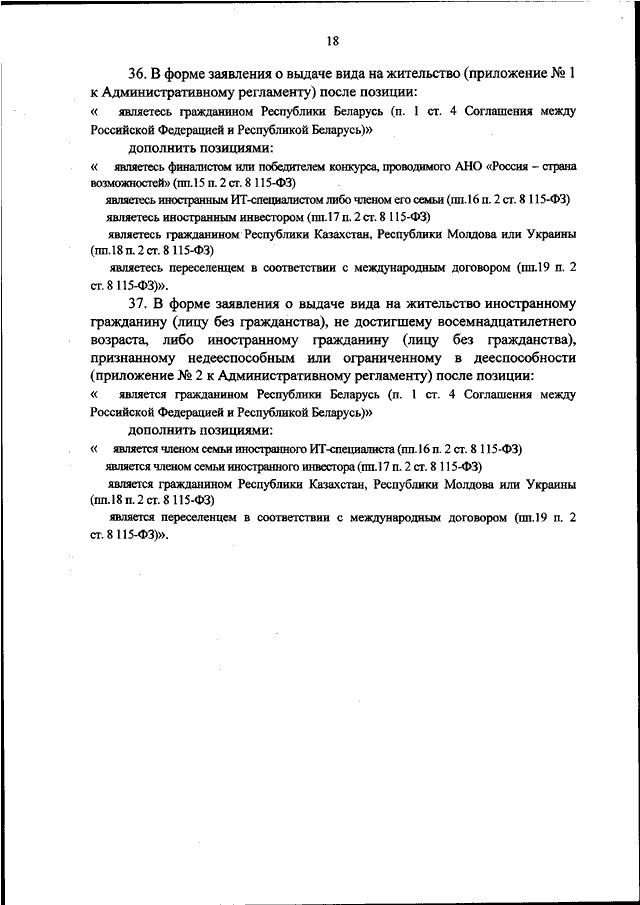 18

36. В форме заявления о выдаче вида на жительство (приложение № 1 к Административному регламенту) после позиции:

« являетесь гражданином Республики Беларусь (п. 1 ст. 4 Соглашения между Российской Федерацией и Республикой Беларусь)»

дополнить позициями:

« являетесь финалистом или победителем конкурса, проводимого АНО «Россия – страна возможностей» (пп.15 п. 2 ст. 8 115-ФЗ)

являетесь иностранным ИТ-специалистом либо членом его семьи (пп.16 п. 2 ст. 8 115-ФЗ)

являетесь иностранным инвестором (пп.17 п. 2 ст. 8 115-ФЗ)

являетесь гражданином Республики Казахстан, Республики Молдова или Украины (пп.18 п. 2 ст. 8 115-ФЗ)

являетесь переселенцем в соответствии с международным договором (пп.19 п. 2 ст. 8 115-ФЗ)».

37. В форме заявления о выдаче вида на жительство иностранному гражданину (лицу без гражданства), не достигшему восемнадцатилетнего возраста, либо иностранному гражданину (лицу без гражданства), признанному недееспособным или ограниченному в дееспособности (приложение № 2 к Административному регламенту) после позиции:

« является гражданином Республики Беларусь (п. 1 ст. 4 Соглашения между Российской Федерацией и Республикой Беларусь)»

дополнить позициями:

« является членом семьи иностранного ИТ-специалиста (пп.16 п. 2 ст. 8 115-ФЗ)

является членом семьи иностранного инвестора (пп.17 п. 2 ст. 8 115-ФЗ)

является гражданином Республики Казахстан, Республики Молдова или Украины (пп.18 п. 2 ст. 8 115-ФЗ)

является переселенцем в соответствии с международным договором (пп.19 п. 2 ст. 8 115-ФЗ)».